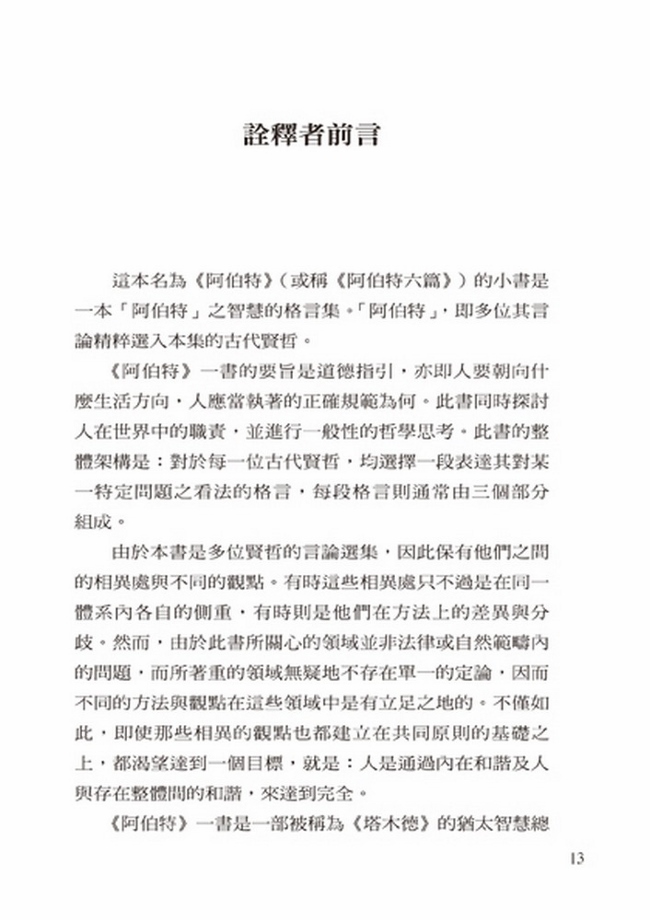 詮釋者前言

這本名為《阿伯特》（或稱《阿伯特六篇》）的小書是一本「阿伯特」之智慧的格言集。「阿伯特」，即多位其言論精粹選入本集的古代賢哲。

《阿伯特》一書的要旨是道德指引，亦即人要朝向什麼生活方向，人應當執著的正確規範為何。此書同時探討人在世界中的職責，並進行一般性的哲學思考。此書的整體架構是：對於每一位古代賢哲，均選擇一段表達其對某一特定問題之看法的格言，每段格言則通常由三個部分組成。

由於本書是多位賢哲的言論選集，因此保有他們之間的相異處與不同的觀點。有時這些相異處只不過是在同一體系內各自的側重，有時則是他們在方法上的差異與分歧。然而，由於此書所關心的領域並非法律或自然範疇內的問題，而所著重的領域無疑地不存在單一的定論，因而不同的方法與觀點在這些領域中是有立足之地的。不僅如此，即使那些相異的觀點也都建立在共同原則的基礎之上，都渴望達到一個目標，就是：人是通過內在和諧及人與存在整體間的和諧，來達到完全。

《阿伯特》一書是一部被稱為《塔木德》的猶太智慧總

13